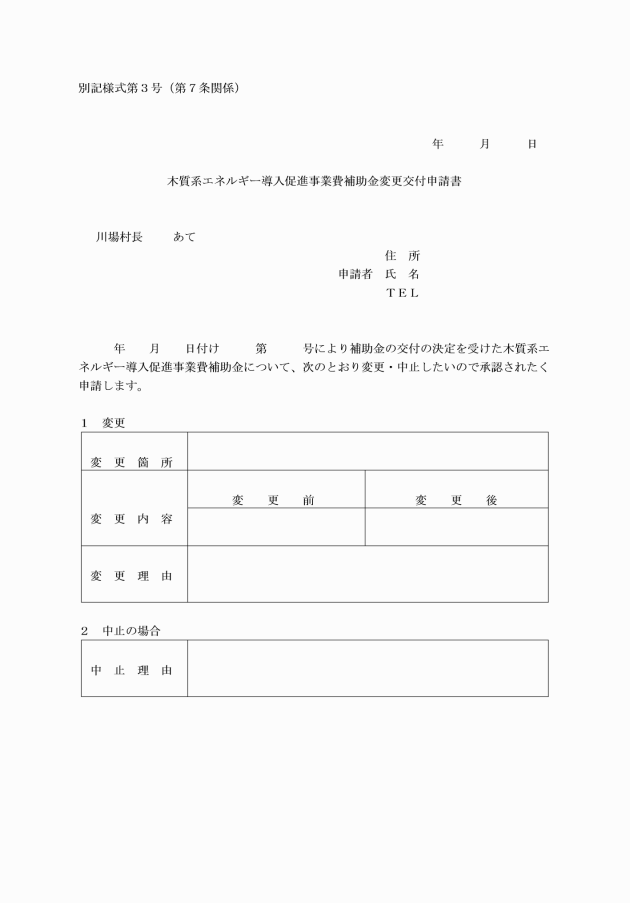 別記様式第３号（第７条関係）

年　　月　　日

木質系エネルギー導入促進事業費補助金変更交付申請書

川場村長　　あて

住　所
申請者　氏　名
ＴＥＬ

年　　月　　日付け　　第　　号により補助金の交付の決定を受けた木質系エネルギー導入促進事業費補助金について、次のとおり変更・中止したいので承認されたく申請します。

１　変更

| 変　更　箇　所 | | |
|---|---|---|
| 変　更　内　容 | 変　　更　　前 | 変　　更　　後 |
| | | |
| 変　更　理　由 | | |

２　中止の場合

| 中　止　理　由 | |
|---|---|